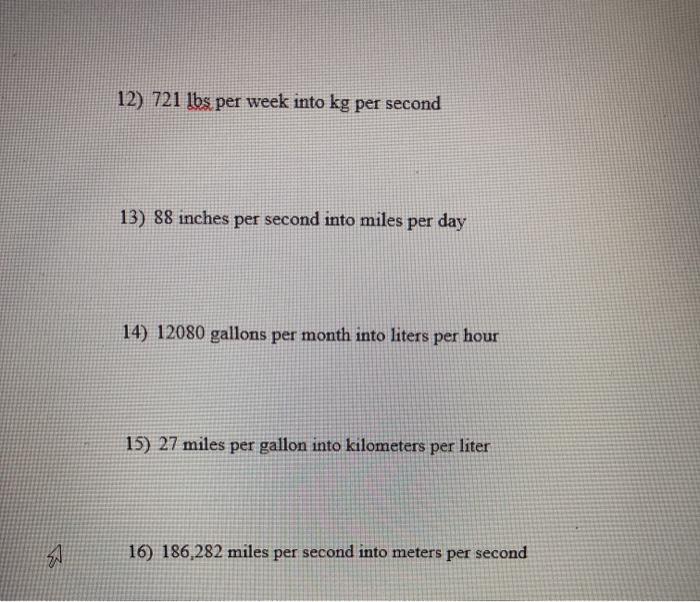 12) 721 lbs per week into kg per second

13) 88 inches per second into miles per day

14) 12080 gallons per month into liters per hour

15) 27 miles per gallon into kilometers per liter

16) 186,282 miles per second into meters per second